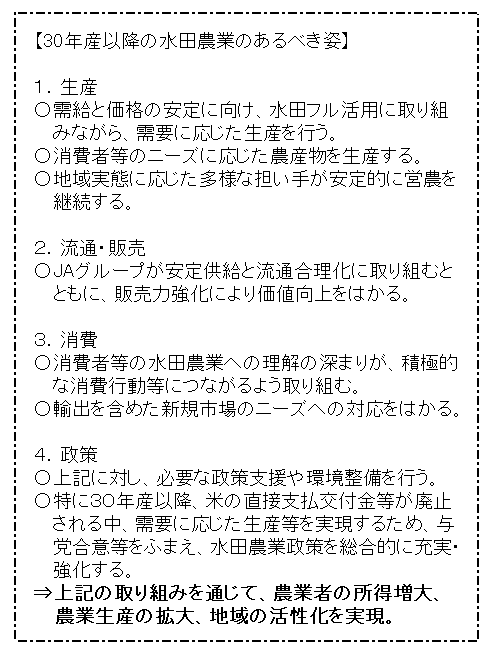 【30年産以降の水田農業のあるべき姿】

1. 生産
○需給と価格の安定に向け、水田フル活用に取り組みながら、需要に応じた生産を行う。
○消費者等のニーズに応じた農産物を生産する。
○地域実態に応じた多様な担い手が安定的に営農を継続する。

2. 流通・販売
○JAグループが安定供給と流通合理化に取り組むとともに、販売力強化により価値向上をはかる。

3. 消費
○消費者等の水田農業への理解の深まりが、積極的な消費行動等につながるよう取り組む。
○輸出を含めた新規市場のニーズへの対応をはかる。

4. 政策
○上記に対し、必要な政策支援や環境整備を行う。
○特に30年産以降、米の直接支払交付金等が廃止される中、需要に応じた生産等を実現するため、与党合意等をふまえ、水田農業政策を総合的に充実・強化する。
⇒上記の取り組みを通じて、農業者の所得増大、農業生産の拡大、地域の活性化を実現。